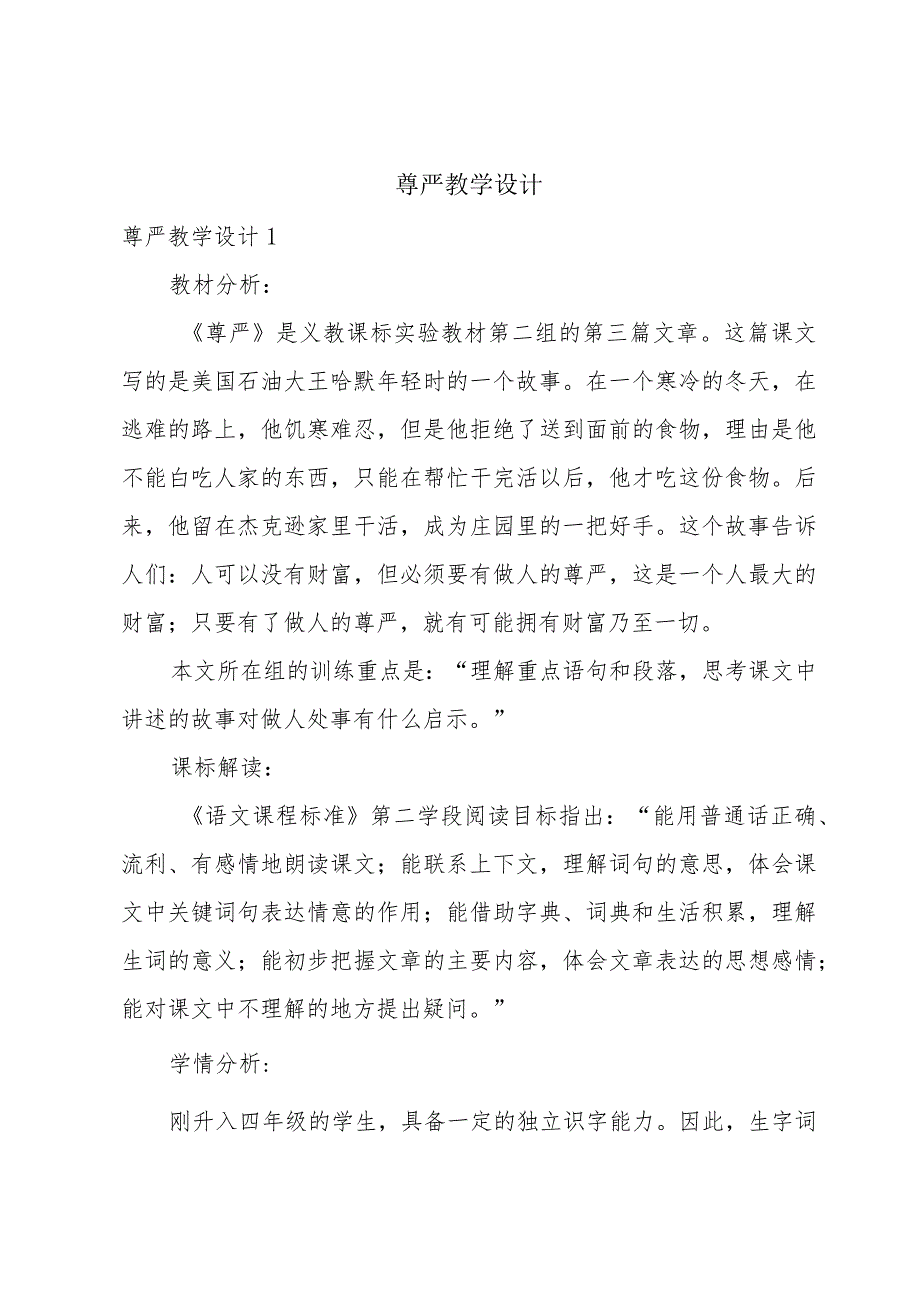 尊严教学设计

尊严教学设计1

教材分析：

《尊严》是义教课标实验教材第二组的第三篇文章。这篇课文写的是美国石油大王哈默年轻时的一个故事。在一个寒冷的冬天，在逃难的路上，他饥寒难忍，但是他拒绝了送到面前的食物，理由是他不能白吃人家的东西，只能在帮忙干完活以后，他才吃这份食物。后来，他留在杰克逊家里干活，成为庄园里的一把好手。这个故事告诉人们：人可以没有财富，但必须要有做人的尊严，这是一个人最大的财富；只要有了做人的尊严，就有可能拥有财富乃至一切。

本文所在组的训练重点是：“理解重点语句和段落，思考课文中讲述的故事对做人处事有什么启示。”

课标解读：

《语文课程标准》第二学段阅读目标指出：“能用普通话正确、流利、有感情地朗读课文；能联系上下文，理解词句的意思，体会课文中关键词句表达情意的作用；能借助字典、词典和生活积累，理解生词的意义；能初步把握文章的主要内容，体会文章表达的思想感情；能对课文中不理解的地方提出疑问。”

学情分析：

刚升入四年级的学生，具备一定的独立识字能力。因此，生字词